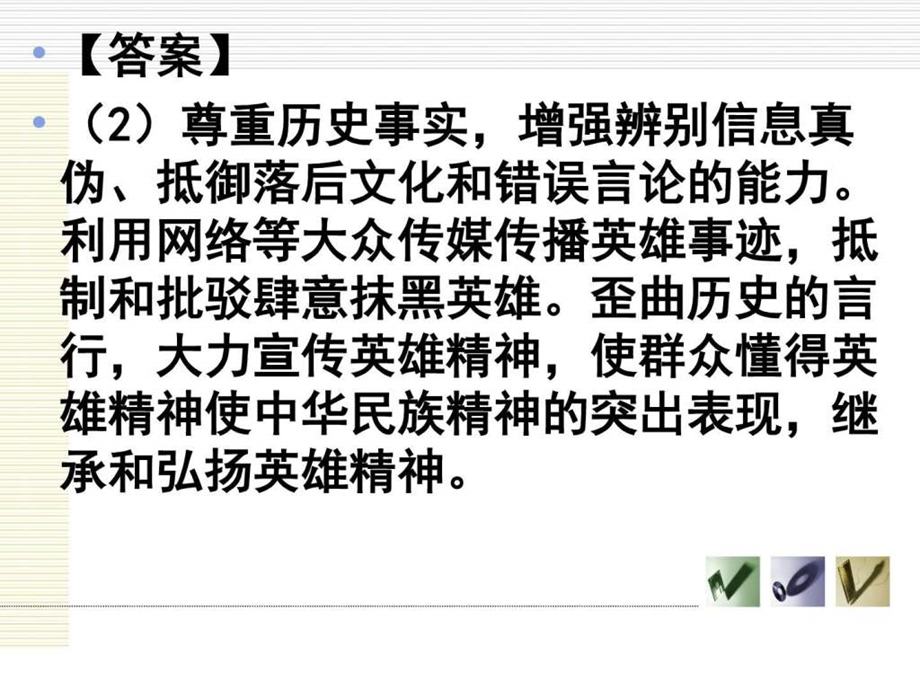 • 【答案】

• （2）尊重历史事实，增强辨别信息真伪、抵御落后文化和错误言论的能力。利用网络等大众传媒传播英雄事迹，抵制和批驳肆意抹黑英雄。歪曲历史的言行，大力宣传英雄精神，使群众懂得英雄精神使中华民族精神的突出表现，继承和弘扬英雄精神。